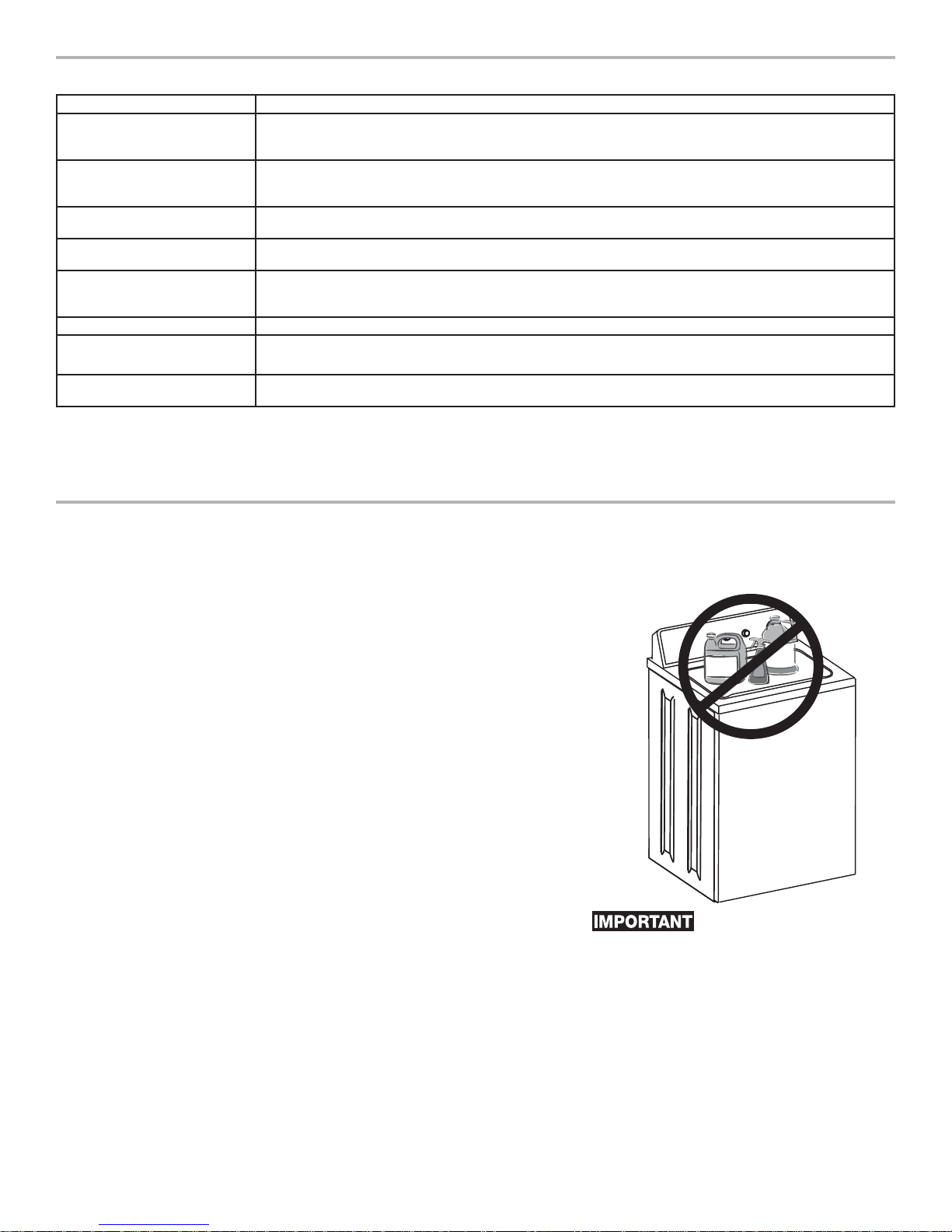 IMPORTANT